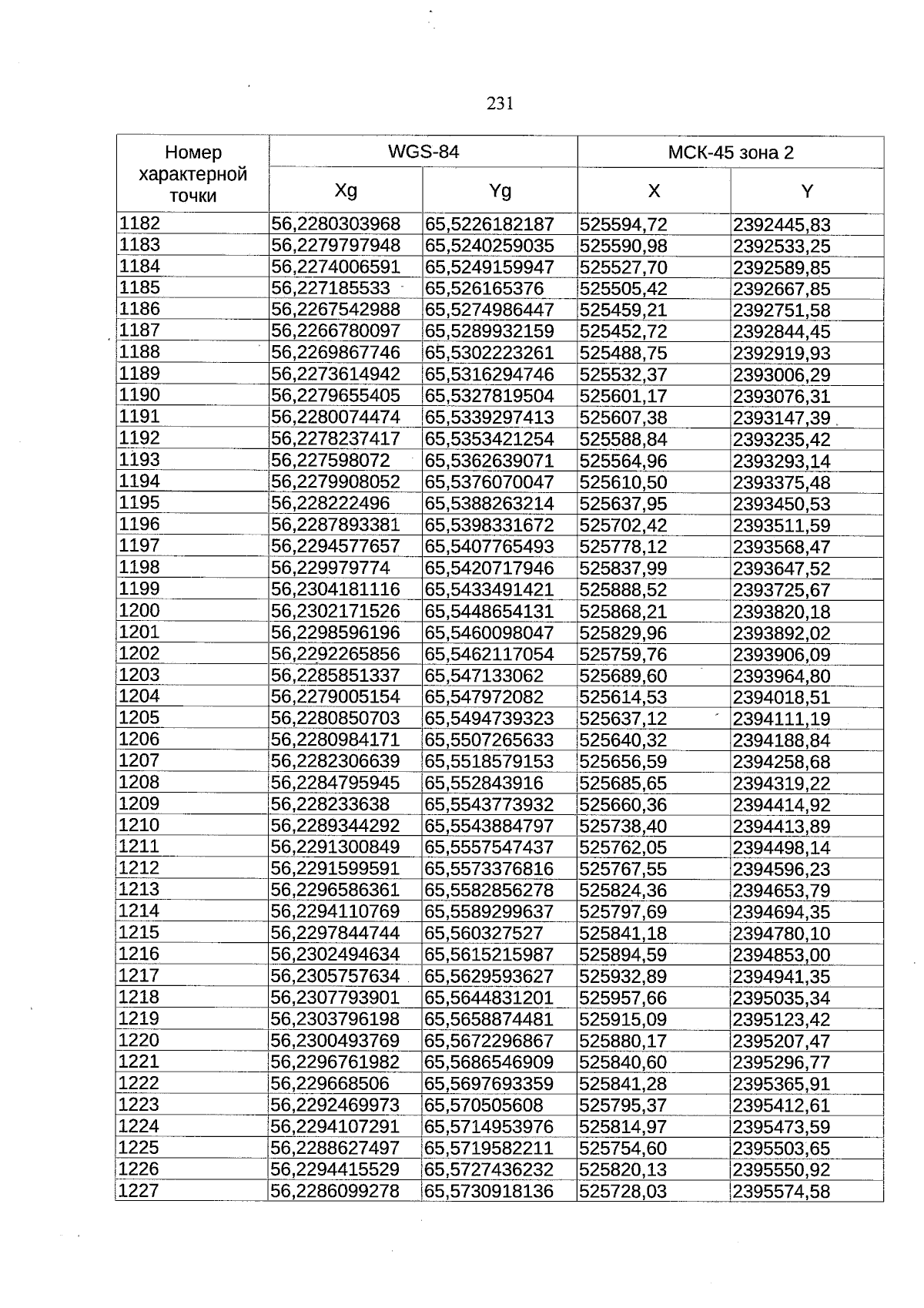 231

| Номер характерной точки | WGS-84 | | МСК-45 зона 2 | |
|---|---|---|---|---|
| | Xg | Yg | X | Y |
| 1182 | 56,2280303968 | 65,5226182187 | 525594,72 | 2392445,83 |
| 1183 | 56,2279797948 | 65,5240259035 | 525590,98 | 2392533,25 |
| 1184 | 56,2274006591 | 65,5249159947 | 525527,70 | 2392589,85 |
| 1185 | 56,227185533 | 65,526165376 | 525505,42 | 2392667,85 |
| 1186 | 56,2267542988 | 65,5274986447 | 525459,21 | 2392751,58 |
| 1187 | 56,2266780097 | 65,5289932159 | 525452,72 | 2392844,45 |
| 1188 | 56,2269867746 | 65,5302223261 | 525488,75 | 2392919,93 |
| 1189 | 56,2273614942 | 65,5316294746 | 525532,37 | 2393006,29 |
| 1190 | 56,2279655405 | 65,5327819504 | 525601,17 | 2393076,31 |
| 1191 | 56,2280074474 | 65,5339297413 | 525607,38 | 2393147,39 |
| 1192 | 56,2278237417 | 65,5353421254 | 525588,84 | 2393235,42 |
| 1193 | 56,227598072 | 65,5362639071 | 525564,96 | 2393293,14 |
| 1194 | 56,2279908052 | 65,5376070047 | 525610,50 | 2393375,48 |
| 1195 | 56,228222496 | 65,5388263214 | 525637,95 | 2393450,53 |
| 1196 | 56,2287893381 | 65,5398331672 | 525702,42 | 2393511,59 |
| 1197 | 56,2294577657 | 65,5407765493 | 525778,12 | 2393568,47 |
| 1198 | 56,229979774 | 65,5420717946 | 525837,99 | 2393647,52 |
| 1199 | 56,2304181116 | 65,5433491421 | 525888,52 | 2393725,67 |
| 1200 | 56,2302171526 | 65,5448654131 | 525868,21 | 2393820,18 |
| 1201 | 56,2298596196 | 65,5460098047 | 525829,96 | 2393892,02 |
| 1202 | 56,2292265856 | 65,5462117054 | 525759,76 | 2393906,09 |
| 1203 | 56,2285851337 | 65,547133062 | 525689,60 | 2393964,80 |
| 1204 | 56,2279005154 | 65,547972082 | 525614,53 | 2394018,51 |
| 1205 | 56,2280850703 | 65,5494739323 | 525637,12 | 2394111,19 |
| 1206 | 56,2280984171 | 65,5507265633 | 525640,32 | 2394188,84 |
| 1207 | 56,2282306639 | 65,5518579153 | 525656,59 | 2394258,68 |
| 1208 | 56,2284795945 | 65,552843916 | 525685,65 | 2394319,22 |
| 1209 | 56,228233638 | 65,5543773932 | 525660,36 | 2394414,92 |
| 1210 | 56,2289344292 | 65,5543884797 | 525738,40 | 2394413,89 |
| 1211 | 56,2291300849 | 65,5557547437 | 525762,05 | 2394498,14 |
| 1212 | 56,2291599591 | 65,5573376816 | 525767,55 | 2394596,23 |
| 1213 | 56,2296586361 | 65,5582856278 | 525824,36 | 2394653,79 |
| 1214 | 56,2294110769 | 65,5589299637 | 525797,69 | 2394694,35 |
| 1215 | 56,2297844744 | 65,560327527 | 525841,18 | 2394780,10 |
| 1216 | 56,2302494634 | 65,5615215987 | 525894,59 | 2394853,00 |
| 1217 | 56,2305757634 | 65,5629593627 | 525932,89 | 2394941,35 |
| 1218 | 56,2307793901 | 65,5644831201 | 525957,66 | 2395035,34 |
| 1219 | 56,2303796198 | 65,5658874481 | 525915,09 | 2395123,42 |
| 1220 | 56,2300493769 | 65,5672296867 | 525880,17 | 2395207,47 |
| 1221 | 56,2296761982 | 65,5686546909 | 525840,60 | 2395296,77 |
| 1222 | 56,229668506 | 65,5697693359 | 525841,28 | 2395365,91 |
| 1223 | 56,2292469973 | 65,570505608 | 525795,37 | 2395412,61 |
| 1224 | 56,2294107291 | 65,5714953976 | 525814,97 | 2395473,59 |
| 1225 | 56,2288627497 | 65,5719582211 | 525754,60 | 2395503,65 |
| 1226 | 56,2294415529 | 65,5727436232 | 525820,13 | 2395550,92 |
| 1227 | 56,2286099278 | 65,5730918136 | 525728,03 | 2395574,58 |